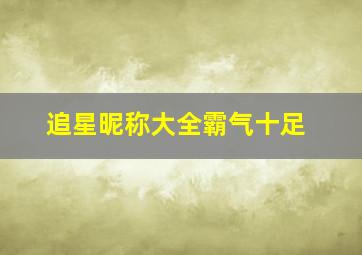 追星昵称大全霸气十足